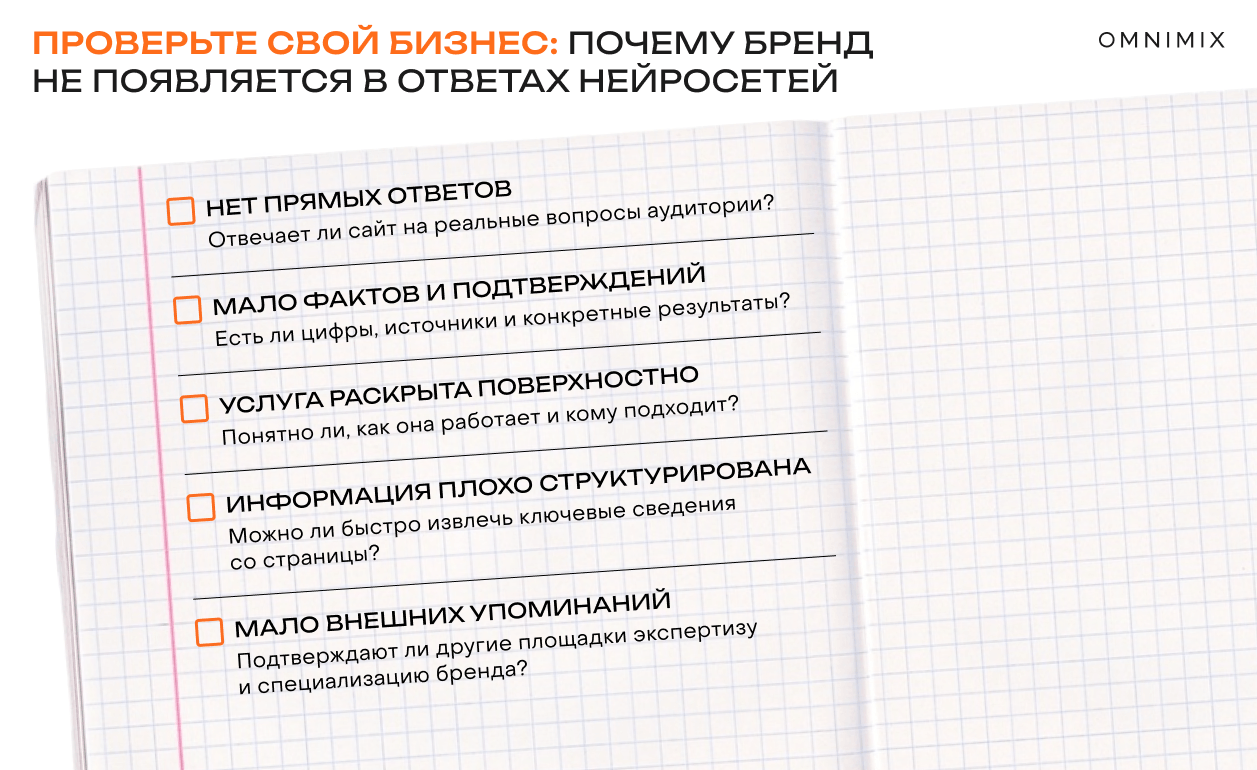 ПРОВЕРЬТЕ СВОЙ БИЗНЕС: ПОЧЕМУ БРЕНД НЕ ПОЯВЛЯЕТСЯ В ОТВЕТАХ НЕЙРОСЕТЕЙ

OMNIMIX

☐ НЕТ ПРЯМЫХ ОТВЕТОВ
Отвечает ли сайт на реальные вопросы аудитории?

☐ МАЛО ФАКТОВ И ПОДТВЕРЖДЕНИЙ
Есть ли цифры, источники и конкретные результаты?

☐ УСЛУГА РАСКРЫТА ПОВЕРХНОСТНО
Понятно ли, как она работает и кому подходит?

☐ ИНФОРМАЦИЯ ПЛОХО СТРУКТУРИРОВАНА
Можно ли быстро извлечь ключевые сведения со страницы?

☐ МАЛО ВНЕШНИХ УПОМИНАНИЙ
Подтверждают ли другие площадки экспертизу и специализацию бренда?